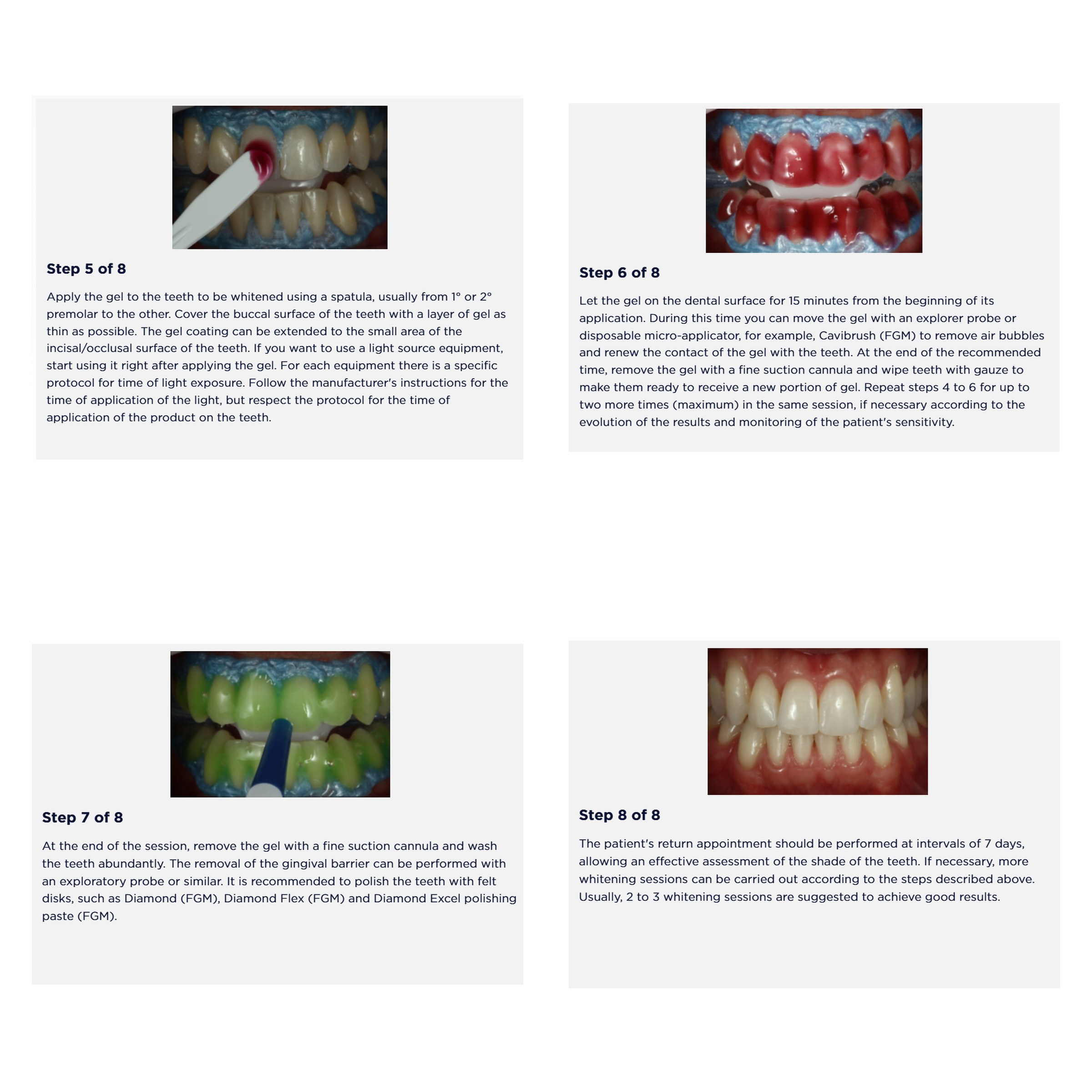 Step 5 of 8

Apply the gel to the teeth to be whitened using a spatula, usually from 1° or 2° premolar to the other. Cover the buccal surface of the teeth with a layer of gel as thin as possible. The gel coating can be extended to the small area of the incisal/occlusal surface of the teeth. If you want to use a light source equipment, start using it right after applying the gel. For each equipment there is a specific protocol for time of light exposure. Follow the manufacturer's instructions for the time of application of the light, but respect the protocol for the time of application of the product on the teeth.

Step 6 of 8

Let the gel on the dental surface for 15 minutes from the beginning of its application. During this time you can move the gel with an explorer probe or disposable micro-applicator, for example, Cavibrush (FGM) to remove air bubbles and renew the contact of the gel with the teeth. At the end of the recommended time, remove the gel with a fine suction cannula and wipe teeth with gauze to make them ready to receive a new portion of gel. Repeat steps 4 to 6 for up to two more times (maximum) in the same session, if necessary according to the evolution of the results and monitoring of the patient's sensitivity.

Step 7 of 8

At the end of the session, remove the gel with a fine suction cannula and wash the teeth abundantly. The removal of the gingival barrier can be performed with an exploratory probe or similar. It is recommended to polish the teeth with felt disks, such as Diamond (FGM), Diamond Flex (FGM) and Diamond Excel polishing paste (FGM).

Step 8 of 8

The patient's return appointment should be performed at intervals of 7 days, allowing an effective assessment of the shade of the teeth. If necessary, more whitening sessions can be carried out according to the steps described above. Usually, 2 to 3 whitening sessions are suggested to achieve good results.